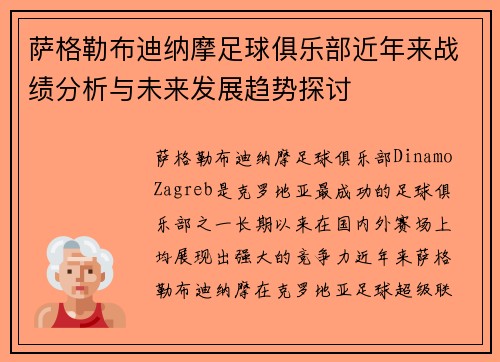 萨格勒布迪纳摩足球俱乐部近年来战绩分析与未来发展趋势探讨

萨格勒布迪纳摩足球俱乐部Dinamo Zagreb是克罗地亚最成功的足球俱乐部之一长期以来在国内外赛场上均展现出强大的竞争力近年来萨格勒布迪纳摩在克罗地亚足球超级联